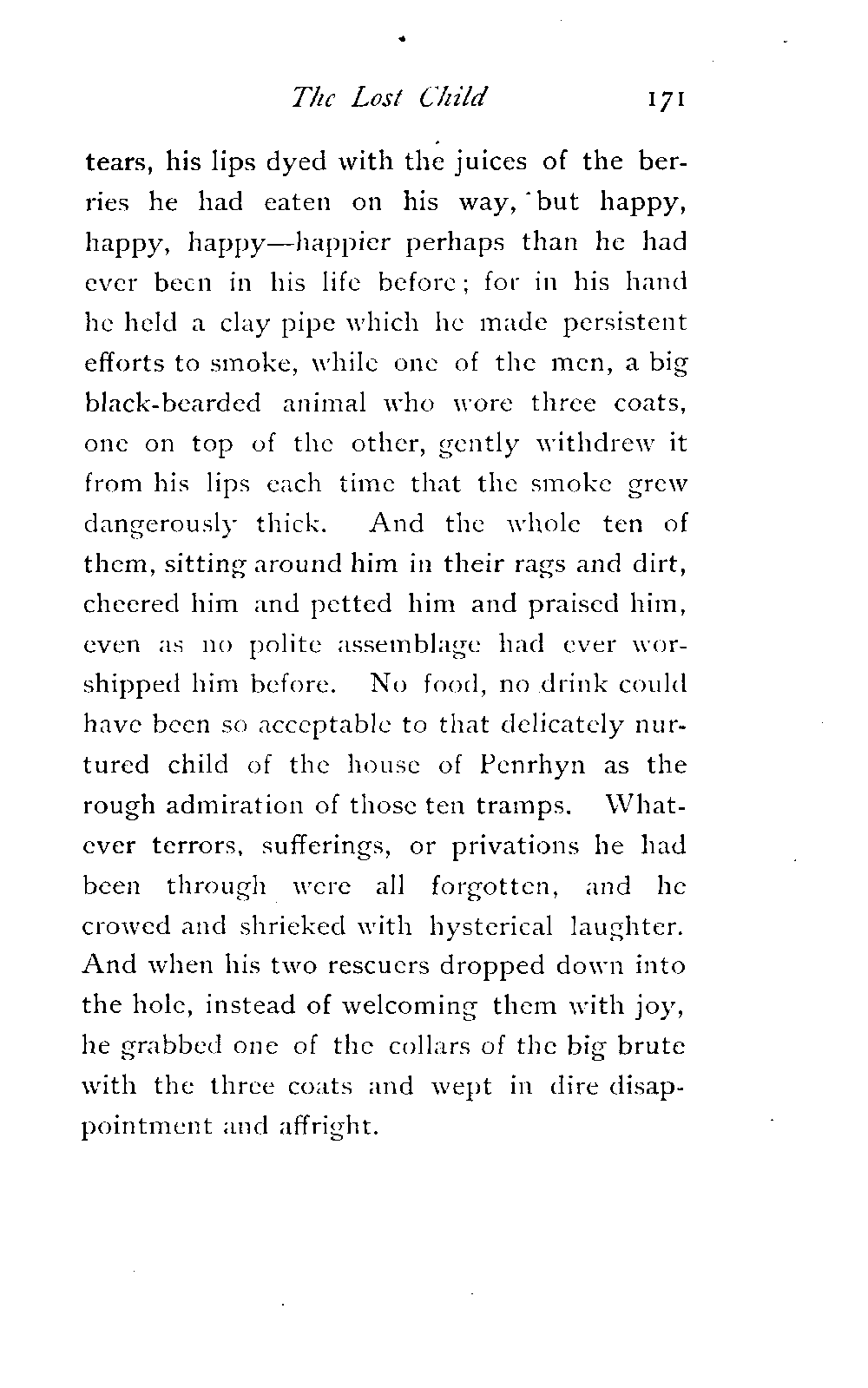 The Lost Child 171

tears, his lips dyed with the juices of the berries he had eaten on his way, but happy, happy, happy—happier perhaps than he had ever been in his life before; for in his hand he held a clay pipe which he made persistent efforts to smoke, while one of the men, a big black-bearded animal who wore three coats, one on top of the other, gently withdrew it from his lips each time that the smoke grew dangerously thick. And the whole ten of them, sitting around him in their rags and dirt, cheered him and petted him and praised him, even as no polite assemblage had ever worshipped him before. No food, no drink could have been so acceptable to that delicately nurtured child of the house of Penrhyn as the rough admiration of those ten tramps. Whatever terrors, sufferings, or privations he had been through were all forgotten, and he crowed and shrieked with hysterical laughter. And when his two rescuers dropped down into the hole, instead of welcoming them with joy, he grabbed one of the collars of the big brute with the three coats and wept in dire disappointment and affright.